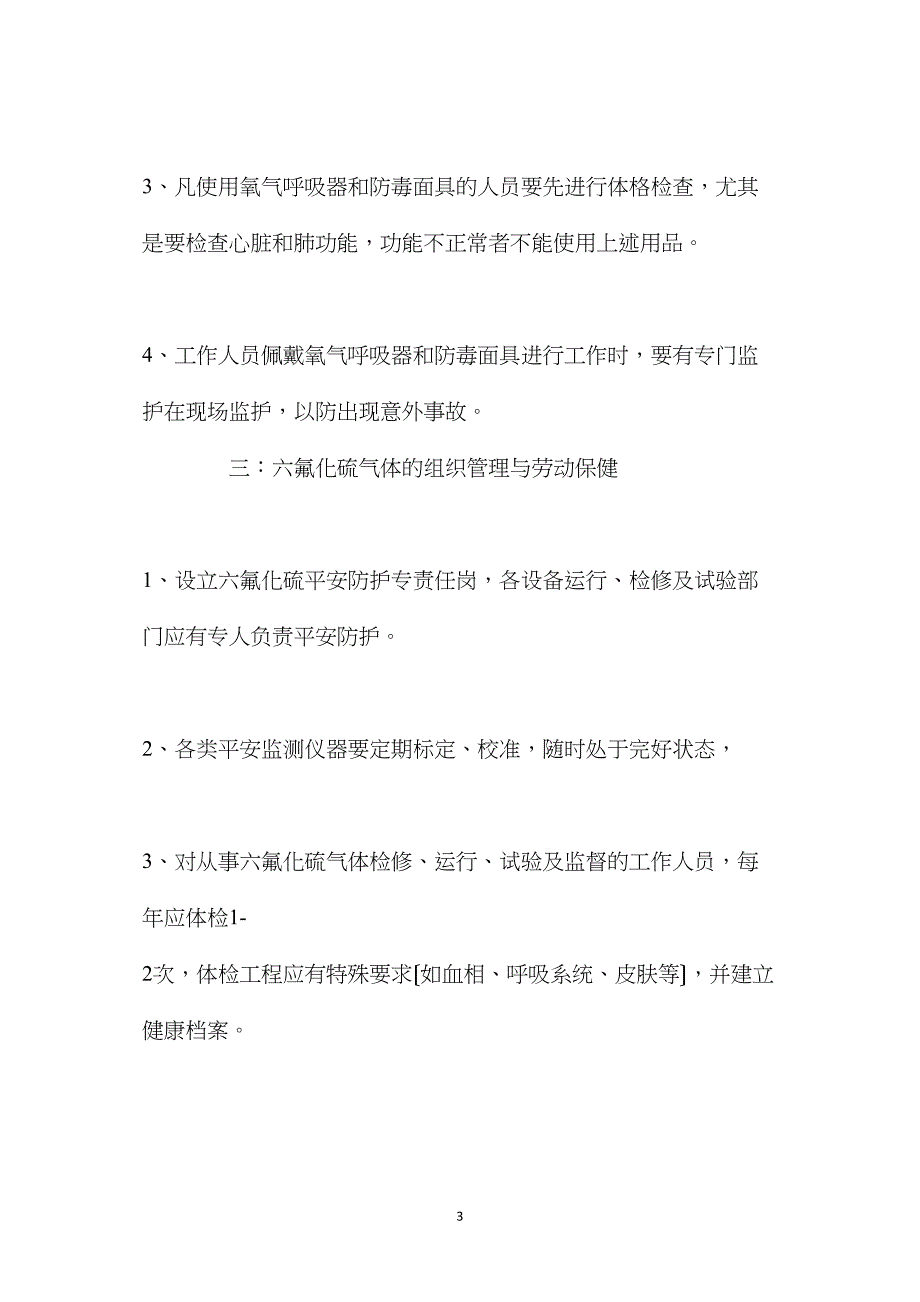 3、凡使用氧气呼吸器和防毒面具的人员要先进行体格检查，尤其是要检查心脏和肺功能，功能不正常者不能使用上述用品。

4、工作人员佩戴氧气呼吸器和防毒面具进行工作时，要有专门监护在现场监护，以防出现意外事故。

三：六氟化硫气体的组织管理与劳动保健

1、设立六氟化硫平安防护专责任岗，各设备运行、检修及试验部门应有专人负责平安防护。

2、各类平安监测仪器要定期标定、校准，随时处于完好状态，

3、对从事六氟化硫气体检修、运行、试验及监督的工作人员，每年应体检1-2次，体检工程应有特殊要求[如血相、呼吸系统、皮肤等]，并建立健康档案。

3